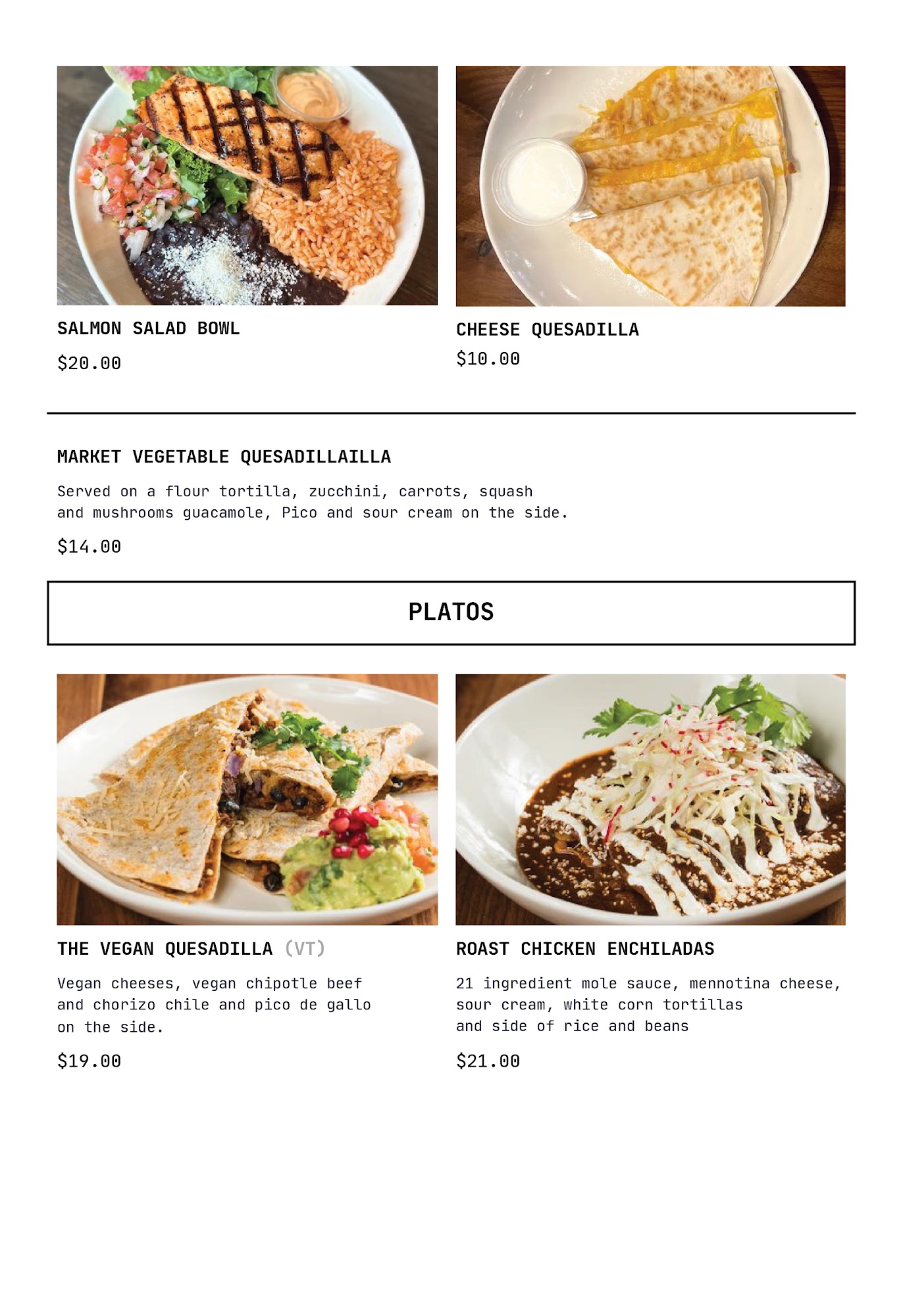 SALMON SALAD BOWL

$20.00

CHEESE QUESADILLA

$10.00

MARKET VEGETABLE QUESADILLAILLA

Served on a flour tortilla, zucchini, carrots, squash and mushrooms guacamole, Pico and sour cream on the side.

$14.00

PLATOS

THE VEGAN QUESADILLA (VT)

Vegan cheeses, vegan chipotle beef and chorizo chile and pico de gallo on the side.

$19.00

ROAST CHICKEN ENCHILADAS

21 ingredient mole sauce, mennotina cheese, sour cream, white corn tortillas and side of rice and beans

$21.00